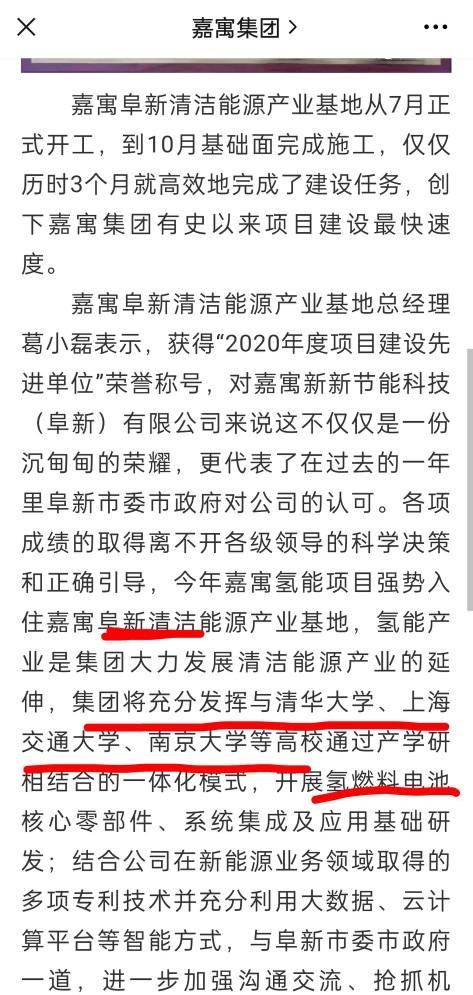 嘉寓集团 >

嘉寓阜新清洁能源产业基地从7月正式开工，到10月基础面完成施工，仅仅历时3个月就高效地完成了建设任务，创下嘉寓集团有史以来项目建设最快速度。

嘉寓阜新清洁能源产业基地总经理葛小磊表示，获得“2020年度项目建设先进单位”荣誉称号，对嘉寓新新节能科技（阜新）有限公司来说这不仅仅是一份沉甸甸的荣耀，更代表了在过去的一年里阜新市委市政府对公司的认可。各项成绩的取得离不开各级领导的科学决策和正确引导，今年嘉寓氢能项目强势入住嘉寓阜新清洁能源产业基地，氢能产业是集团大力发展清洁能源产业的延伸，集团将充分发挥与清华大学、上海交通大学、南京大学等高校通过产学研相结合的一体化模式，开展氢燃料电池核心零部件、系统集成及应用基础研发；结合公司在新能源业务领域取得的多项专利技术并充分利用大数据、云计算平台等智能方式，与阜新市委市政府一道，进一步加强沟通交流、抢抓机